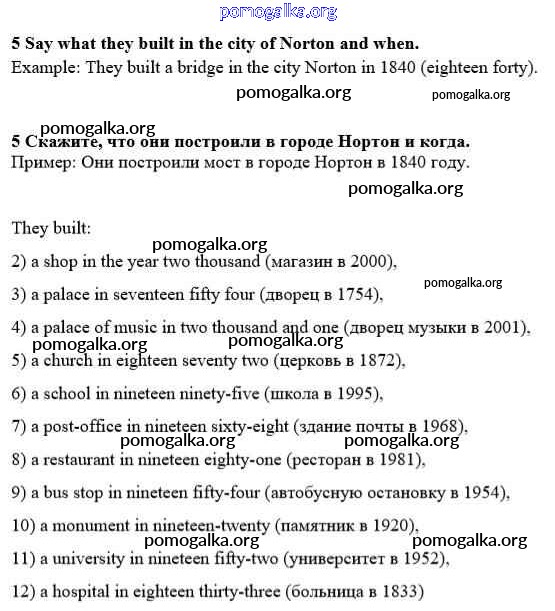 pomogalka.org

**5 Say what they built in the city of Norton and when.**
Example: They built a bridge in the city Norton in 1840 (eighteen forty).

pomogalka.org pomogalka.org

pomogalka.org
**5 Скажите, что они построили в городе Нортон и когда.**
Пример: Они построили мост в городе Нортон в 1840 году.

pomogalka.org

They built:

pomogalka.org
2) a shop in the year two thousand (магазин в 2000),

pomogalka.org
3) a palace in seventeen fifty four (дворец в 1754),

4) a palace of music in two thousand and one (дворец музыки в 2001),
pomogalka.org pomogalka.org
5) a church in eighteen seventy two (церковь в 1872),

6) a school in nineteen ninety-five (школа в 1995),

7) a post-office in nineteen sixty-eight (здание почты в 1968),
pomogalka.org pomogalka.org
8) a restaurant in nineteen eighty-one (ресторан в 1981),

9) a bus stop in nineteen fifty-four (автобусную остановку в 1954),

10) a monument in nineteen-twenty (памятник в 1920),
pomogalka.org pomogalka.org
11) a university in nineteen fifty-two (университет в 1952),

12) a hospital in eighteen thirty-three (больница в 1833)